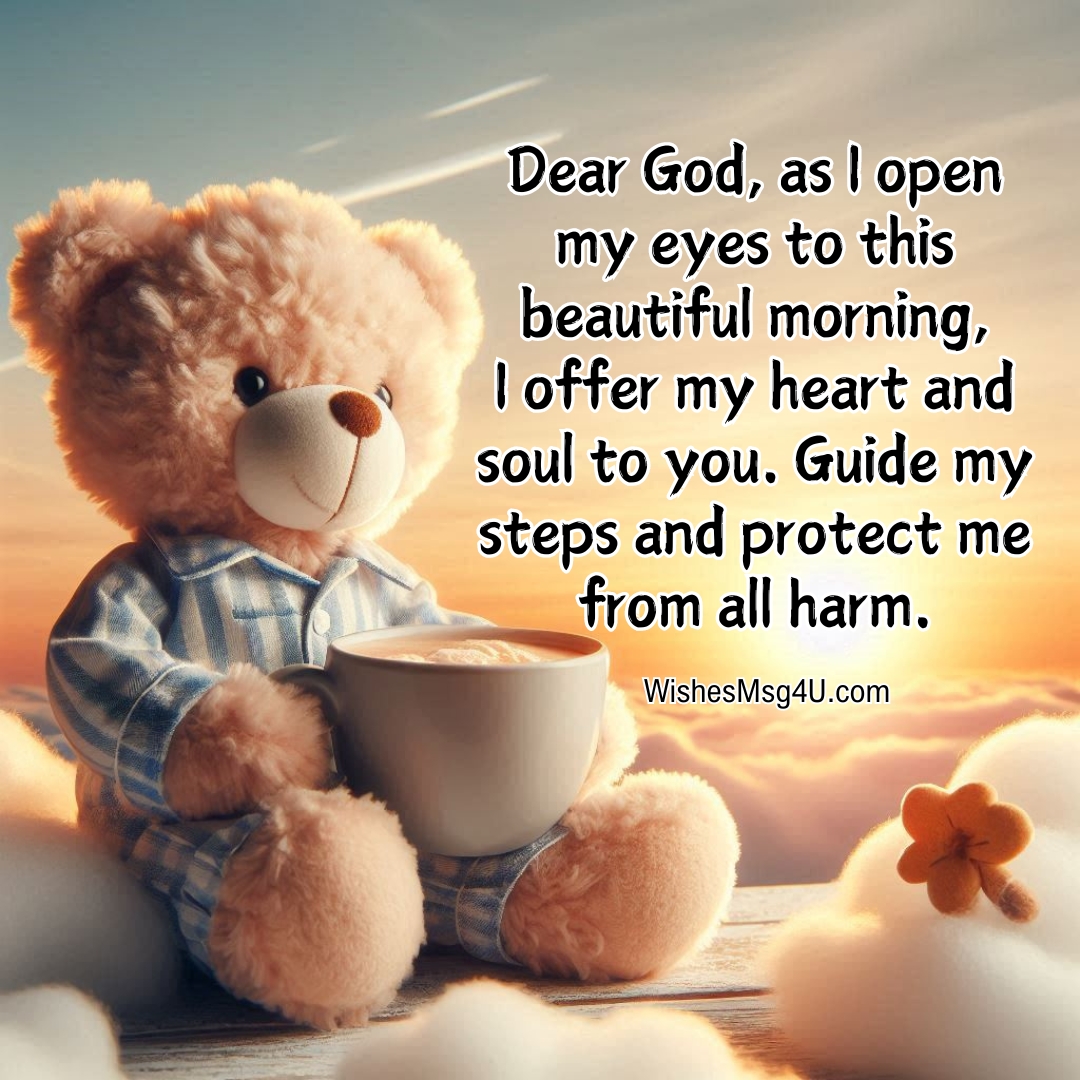 Dear God, as I open my eyes to this beautiful morning, I offer my heart and soul to you. Guide my steps and protect me from all harm.

WishesMsg4U.com